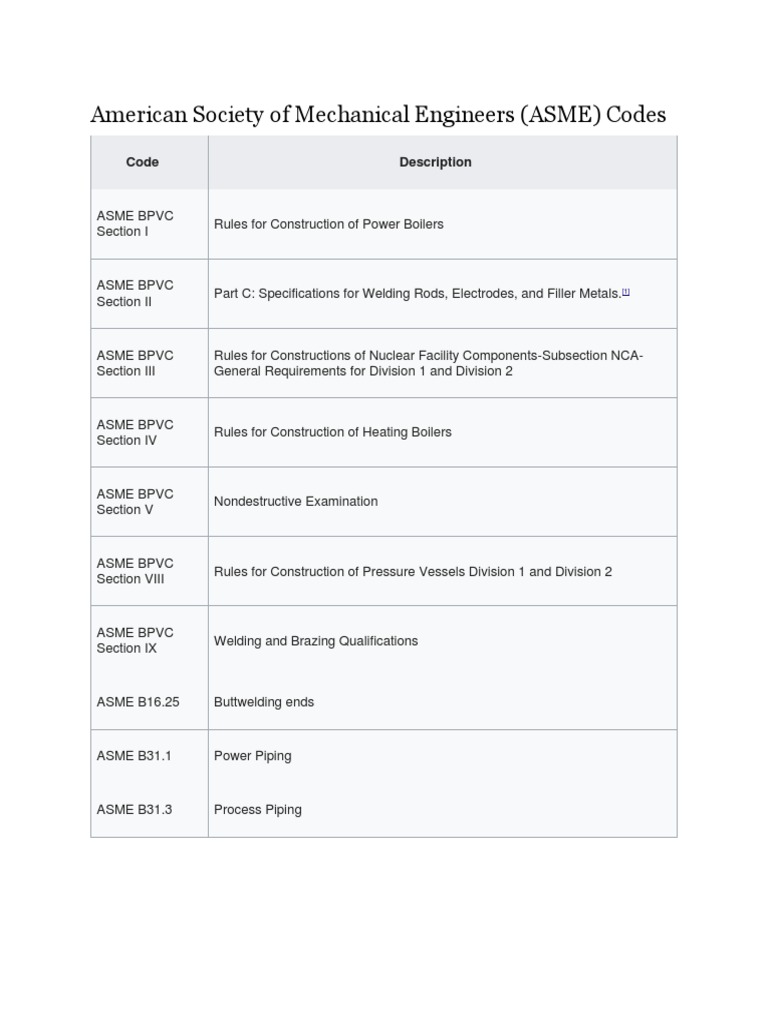 American Society of Mechanical Engineers (ASME) Codes

| Code | Description |
|---|---|
| ASME BPVC Section I | Rules for Construction of Power Boilers |
| ASME BPVC Section II | Part C: Specifications for Welding Rods, Electrodes, and Filler Metals.[1] |
| ASME BPVC Section III | Rules for Constructions of Nuclear Facility Components-Subsection NCA-General Requirements for Division 1 and Division 2 |
| ASME BPVC Section IV | Rules for Construction of Heating Boilers |
| ASME BPVC Section V | Nondestructive Examination |
| ASME BPVC Section VIII | Rules for Construction of Pressure Vessels Division 1 and Division 2 |
| ASME BPVC Section IX | Welding and Brazing Qualifications |
| ASME B16.25 | Buttwelding ends |
| ASME B31.1 | Power Piping |
| ASME B31.3 | Process Piping |